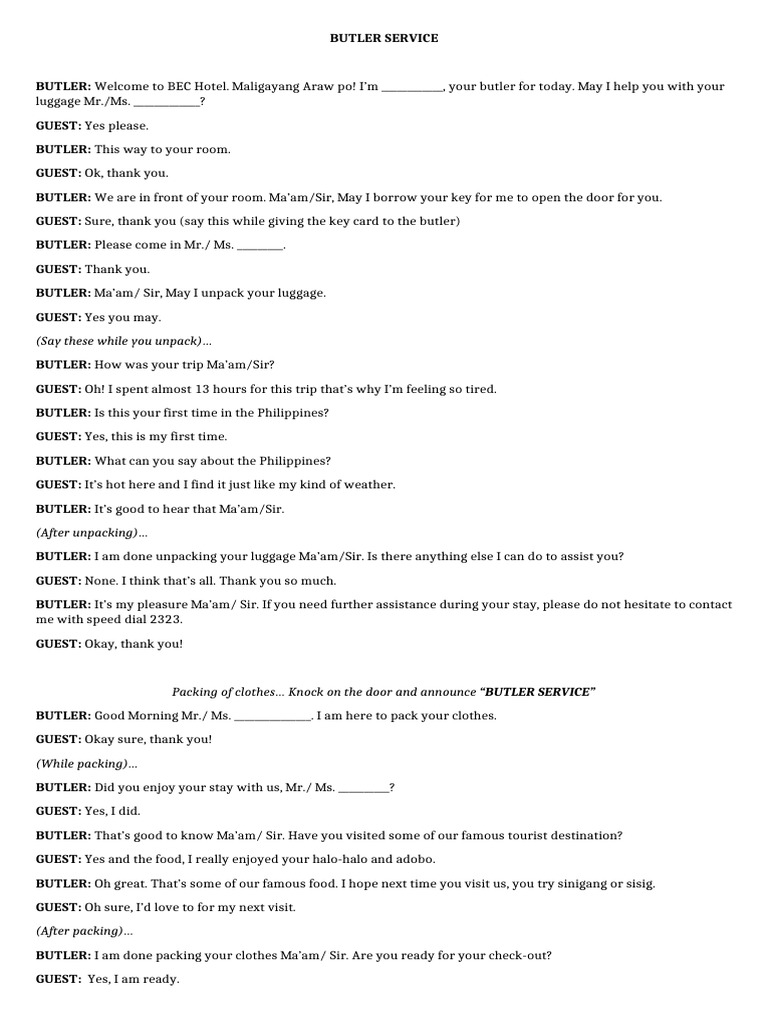 BUTLER SERVICE

BUTLER: Welcome to BEC Hotel. Maligayang Araw po! I'm __________, your butler for today. May I help you with your luggage Mr./Ms. ___________?

GUEST: Yes please.

BUTLER: This way to your room.

GUEST: Ok, thank you.

BUTLER: We are in front of your room. Ma'am/Sir, May I borrow your key for me to open the door for you.

GUEST: Sure, thank you (say this while giving the key card to the butler)

BUTLER: Please come in Mr./ Ms. ________.

GUEST: Thank you.

BUTLER: Ma'am/ Sir, May I unpack your luggage.

GUEST: Yes you may.

(Say these while you unpack)…

BUTLER: How was your trip Ma'am/Sir?

GUEST: Oh! I spent almost 13 hours for this trip that's why I'm feeling so tired.

BUTLER: Is this your first time in the Philippines?

GUEST: Yes, this is my first time.

BUTLER: What can you say about the Philippines?

GUEST: It's hot here and I find it just like my kind of weather.

BUTLER: It's good to hear that Ma'am/Sir.

(After unpacking)…

BUTLER: I am done unpacking your luggage Ma'am/Sir. Is there anything else I can do to assist you?

GUEST: None. I think that's all. Thank you so much.

BUTLER: It's my pleasure Ma'am/ Sir. If you need further assistance during your stay, please do not hesitate to contact me with speed dial 2323.

GUEST: Okay, thank you!

Packing of clothes… Knock on the door and announce "BUTLER SERVICE"

BUTLER: Good Morning Mr./ Ms. _____________. I am here to pack your clothes.

GUEST: Okay sure, thank you!

(While packing)…

BUTLER: Did you enjoy your stay with us, Mr./ Ms. _________?

GUEST: Yes, I did.

BUTLER: That's good to know Ma'am/ Sir. Have you visited some of our famous tourist destination?

GUEST: Yes and the food, I really enjoyed your halo-halo and adobo.

BUTLER: Oh great. That's some of our famous food. I hope next time you visit us, you try sinigang or sisig.

GUEST: Oh sure, I'd love to for my next visit.

(After packing)…

BUTLER: I am done packing your clothes Ma'am/ Sir. Are you ready for your check-out?

GUEST: Yes, I am ready.